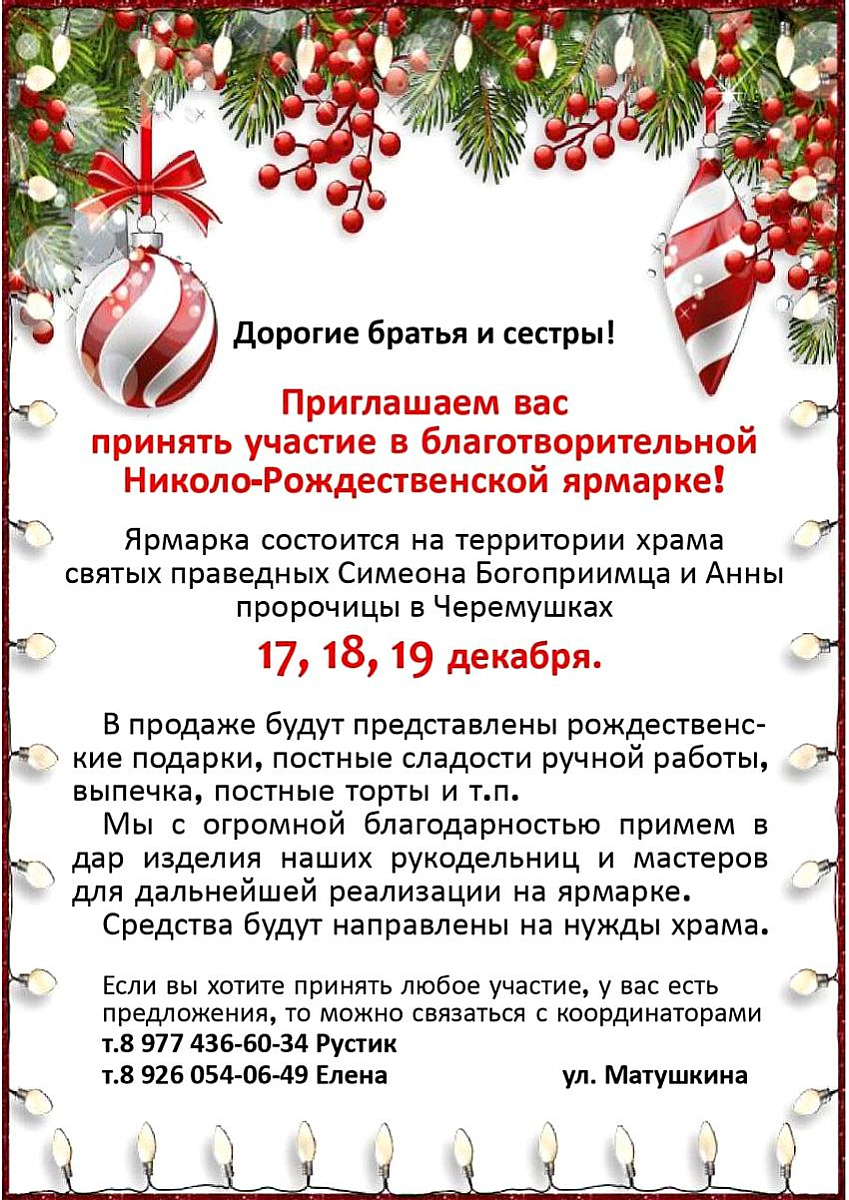 Дорогие братья и сестры!

Приглашаем вас
принять участие в благотворительной
Николо-Рождественской ярмарке!

Ярмарка состоится на территории храма святых праведных Симеона Богоприимца и Анны пророчицы в Черемушках

17, 18, 19 декабря.

В продаже будут представлены рождественские подарки, постные сладости ручной работы, выпечка, постные торты и т.п.

Мы с огромной благодарностью примем в дар изделия наших рукодельниц и мастеров для дальнейшей реализации на ярмарке.

Средства будут направлены на нужды храма.

Если вы хотите принять любое участие, у вас есть предложения, то можно связаться с координаторами
т.8 977 436-60-34 Рустик
т.8 926 054-06-49 Елена ул. Матушкина